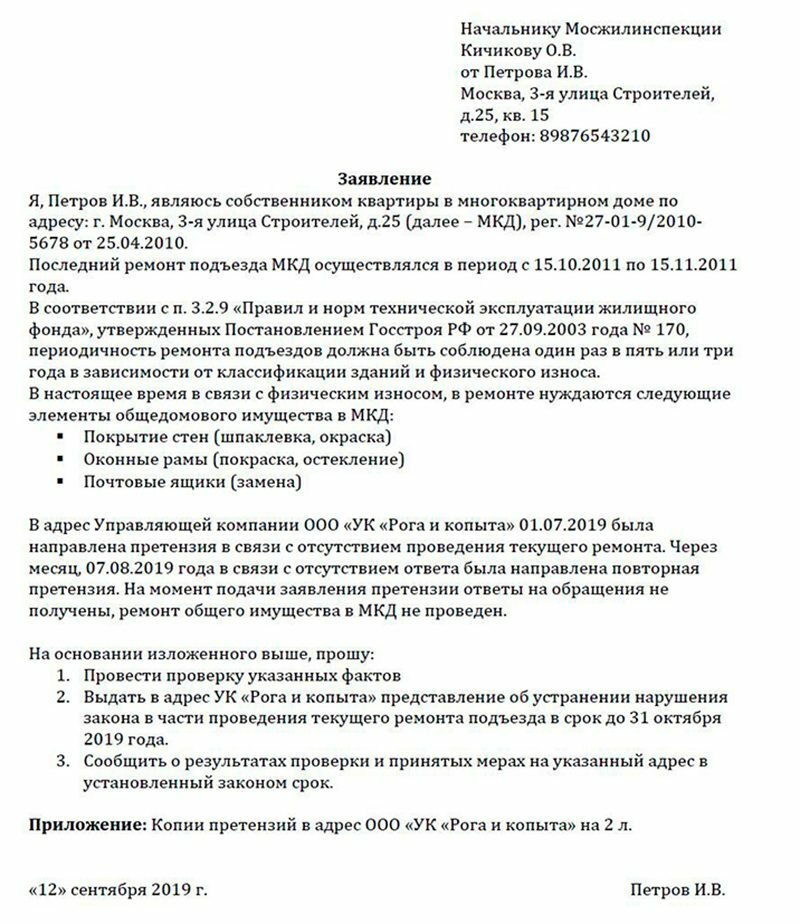 Начальнику Мосжилинспекции
Кичикову О.В.
от Петрова И.В.
Москва, 3-я улица Строителей,
д.25, кв. 15
телефон: 89876543210

Заявление

Я, Петров И.В., являюсь собственником квартиры в многоквартирном доме по адресу: г. Москва, 3-я улица Строителей, д.25 (далее – МКД), рег. №27-01-9/2010-5678 от 25.04.2010.
Последний ремонт подъезда МКД осуществлялся в период с 15.10.2011 по 15.11.2011 года.
В соответствии с п. 3.2.9 «Правил и норм технической эксплуатации жилищного фонда», утвержденных Постановлением Госстроя РФ от 27.09.2003 года № 170, периодичность ремонта подъездов должна быть соблюдена один раз в пять или три года в зависимости от классификации зданий и физического износа.
В настоящее время в связи с физическим износом, в ремонте нуждаются следующие элементы общедомового имущества в МКД:
▪ Покрытие стен (шпаклевка, окраска)
▪ Оконные рамы (покраска, остекление)
▪ Почтовые ящики (замена)

В адрес Управляющей компании ООО «УК «Рога и копыта» 01.07.2019 была направлена претензия в связи с отсутствием проведения текущего ремонта. Через месяц, 07.08.2019 года в связи с отсутствием ответа была направлена повторная претензия. На момент подачи заявления претензии ответы на обращения не получены, ремонт общего имущества в МКД не проведен.

На основании изложенного выше, прошу:
1. Провести проверку указанных фактов
2. Выдать в адрес УК «Рога и копыта» представление об устранении нарушения закона в части проведения текущего ремонта подъезда в срок до 31 октября 2019 года.
3. Сообщить о результатах проверки и принятых мерах на указанный адрес в установленный законом срок.

Приложение: Копии претензий в адрес ООО «УК «Рога и копыта» на 2 л.

«12» сентября 2019 г. Петров И.В.